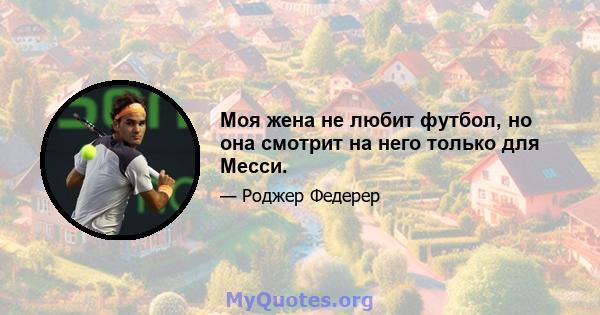 Моя жена не любит футбол, но она смотрит на него только для Месси.

— Роджер Федерер

MyQuotes.org